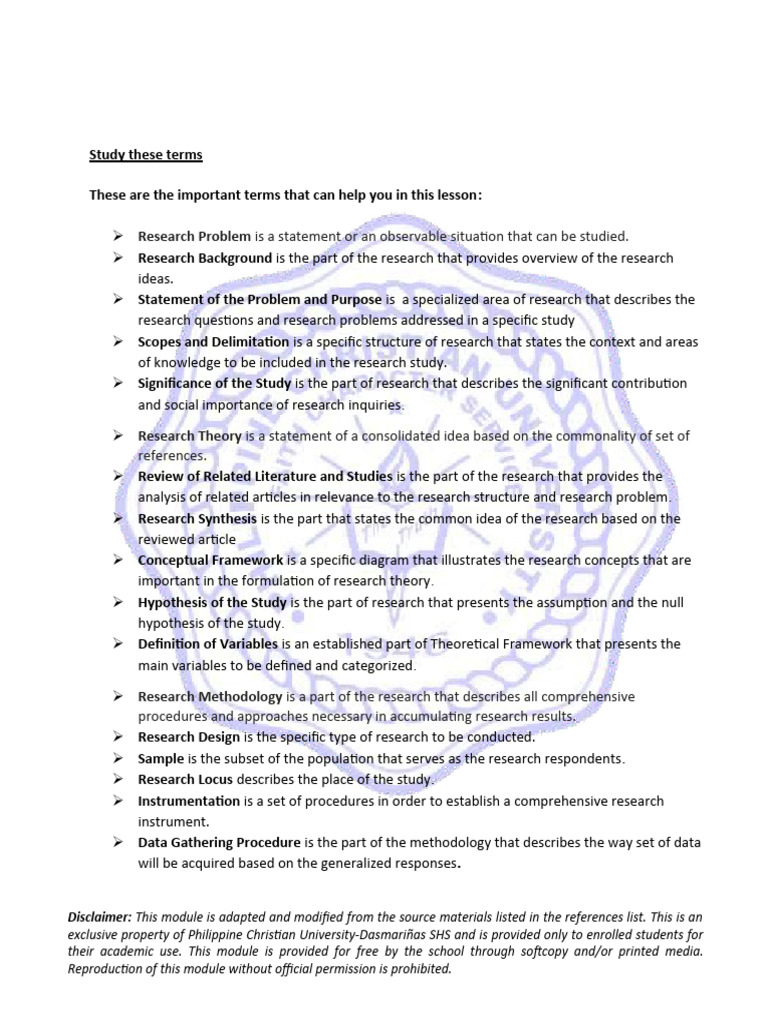 Study these terms

These are the important terms that can help you in this lesson:

➢ Research Problem is a statement or an observable situation that can be studied.
➢ Research Background is the part of the research that provides overview of the research ideas.
➢ Statement of the Problem and Purpose is a specialized area of research that describes the research questions and research problems addressed in a specific study
➢ Scopes and Delimitation is a specific structure of research that states the context and areas of knowledge to be included in the research study.
➢ Significance of the Study is the part of research that describes the significant contribution and social importance of research inquiries.

➢ Research Theory is a statement of a consolidated idea based on the commonality of set of references.
➢ Review of Related Literature and Studies is the part of the research that provides the analysis of related articles in relevance to the research structure and research problem.
➢ Research Synthesis is the part that states the common idea of the research based on the reviewed article
➢ Conceptual Framework is a specific diagram that illustrates the research concepts that are important in the formulation of research theory.
➢ Hypothesis of the Study is the part of research that presents the assumption and the null hypothesis of the study.
➢ Definition of Variables is an established part of Theoretical Framework that presents the main variables to be defined and categorized.

➢ Research Methodology is a part of the research that describes all comprehensive procedures and approaches necessary in accumulating research results.
➢ Research Design is the specific type of research to be conducted.
➢ Sample is the subset of the population that serves as the research respondents.
➢ Research Locus describes the place of the study.
➢ Instrumentation is a set of procedures in order to establish a comprehensive research instrument.
➢ Data Gathering Procedure is the part of the methodology that describes the way set of data will be acquired based on the generalized responses.

Disclaimer: This module is adapted and modified from the source materials listed in the references list. This is an exclusive property of Philippine Christian University-Dasmariñas SHS and is provided only to enrolled students for their academic use. This module is provided for free by the school through softcopy and/or printed media. Reproduction of this module without official permission is prohibited.